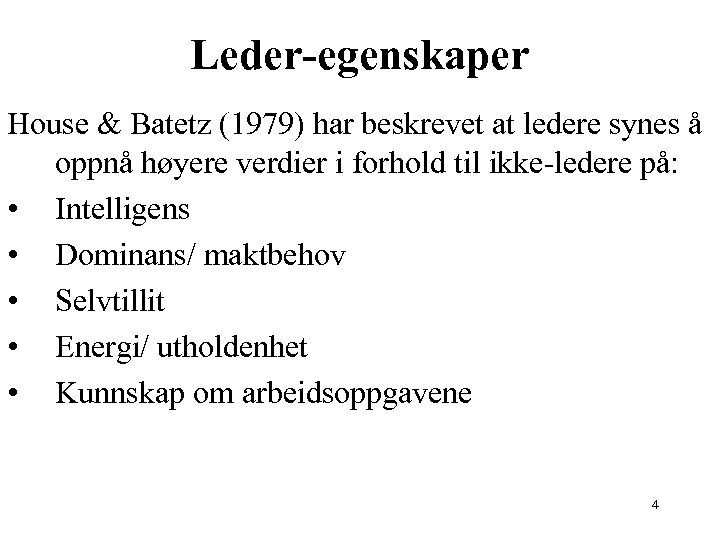 Leder-egenskaper

House & Batetz (1979) har beskrevet at ledere synes å oppnå høyere verdier i forhold til ikke-ledere på:

• Intelligens
• Dominans/ maktbehov
• Selvtillit
• Energi/ utholdenhet
• Kunnskap om arbeidsoppgavene

4